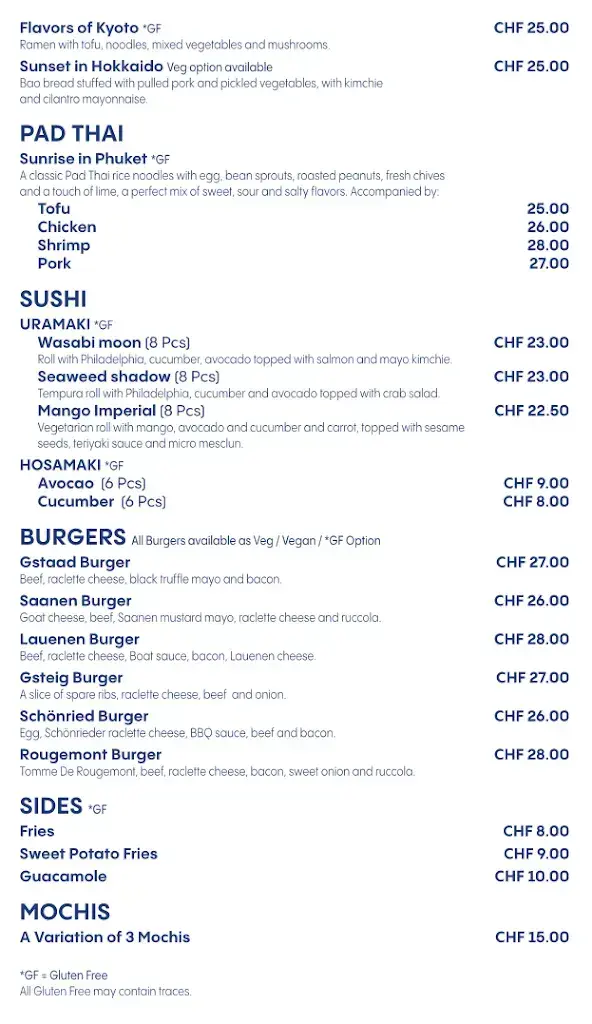 Flavors of Kyoto *GF CHF 25.00
Ramen with tofu, noodles, mixed vegetables and mushrooms.

Sunset in Hokkaido Veg option available CHF 25.00
Bao bread stuffed with pulled pork and pickled vegetables, with kimchie and cilantro mayonnaise.

PAD THAI

Sunrise in Phuket *GF
A classic Pad Thai rice noodles with egg, bean sprouts, roasted peanuts, fresh chives and a touch of lime, a perfect mix of sweet, sour and salty flavors. Accompanied by:

Tofu 25.00
Chicken 26.00
Shrimp 28.00
Pork 27.00

SUSHI

URAMAKI *GF

Wasabi moon (8 Pcs) CHF 23.00
Roll with Philadelphia, cucumber, avocado topped with salmon and mayo kimchie.

Seaweed shadow (8 Pcs) CHF 23.00
Tempura roll with Philadelphia, cucumber and avocado topped with crab salad.

Mango Imperial (8 Pcs) CHF 22.50
Vegetarian roll with mango, avocado and cucumber and carrot, topped with sesame seeds, teriyaki sauce and micro mesclun.

HOSAMAKI *GF

Avocao (6 Pcs) CHF 9.00
Cucumber (6 Pcs) CHF 8.00

BURGERS All Burgers available as Veg / Vegan / *GF Option

Gstaad Burger CHF 27.00
Beef, raclette cheese, black truffle mayo and bacon.

Saanen Burger CHF 26.00
Goat cheese, beef, Saanen mustard mayo, raclette cheese and ruccola.

Lauenen Burger CHF 28.00
Beef, raclette cheese, Boat sauce, bacon, Lauenen cheese.

Gsteig Burger CHF 27.00
A slice of spare ribs, raclette cheese, beef and onion.

Schönried Burger CHF 26.00
Egg, Schönrieder raclette cheese, BBQ sauce, beef and bacon.

Rougemont Burger CHF 28.00
Tomme De Rougemont, beef, raclette cheese, bacon, sweet onion and ruccola.

SIDES *GF

Fries CHF 8.00
Sweet Potato Fries CHF 9.00
Guacamole CHF 10.00

MOCHIS

A Variation of 3 Mochis CHF 15.00

*GF = Gluten Free
All Gluten Free may contain traces.